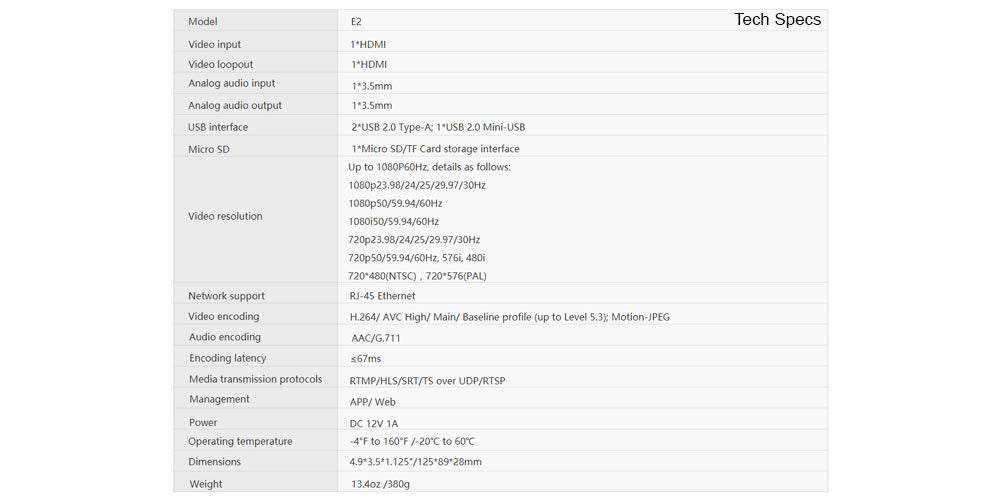 Tech Specs

| Model | E2 |
|---|---|
| Video input | 1*HDMI |
| Video loopout | 1*HDMI |
| Analog audio input | 1*3.5mm |
| Analog audio output | 1*3.5mm |
| USB interface | 2*USB 2.0 Type-A; 1*USB 2.0 Mini-USB |
| Micro SD | 1*Micro SD/TF Card storage interface |
| Video resolution | Up to 1080P60Hz, details as follows: 1080p23.98/24/25/29.97/30Hz 1080p50/59.94/60Hz 1080i50/59.94/60Hz 720p23.98/24/25/29.97/30Hz 720p50/59.94/60Hz, 576i, 480i 720*480(NTSC) , 720*576(PAL) |
| Network support | RJ-45 Ethernet |
| Video encoding | H.264/ AVC High/ Main/ Baseline profile (up to Level 5.3); Motion-JPEG |
| Audio encoding | AAC/G.711 |
| Encoding latency | ≤67ms |
| Media transmission protocols | RTMP/HLS/SRT/TS over UDP/RTSP |
| Management | APP/ Web |
| Power | DC 12V 1A |
| Operating temperature | -4°F to 160°F /-20°C to 60°C |
| Dimensions | 4.9*3.5*1.125"/125*89*28mm |
| Weight | 13.4oz /380g |